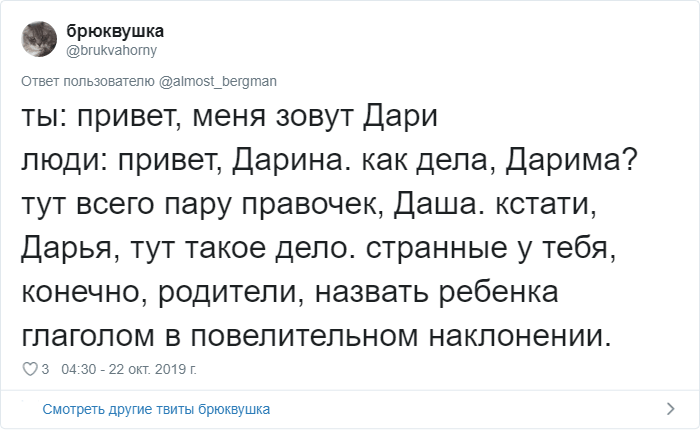 брюквушка
@brukvahorny

Ответ пользователю @almost_bergman

ты: привет, меня зовут Дари
люди: привет, Дарина. как дела, Дарима? тут всего пару правочек, Даша. кстати, Дарья, тут такое дело. странные у тебя, конечно, родители, назвать ребенка глаголом в повелительном наклонении.

3 04:30 - 22 окт. 2019 г.

Смотреть другие твиты брюквушка